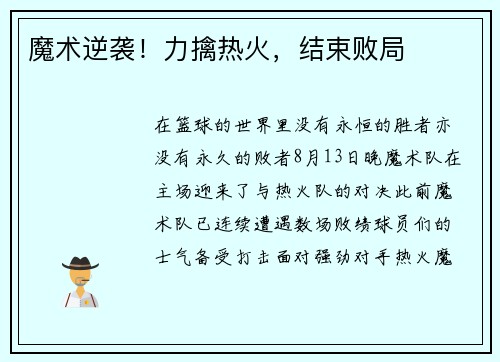 魔术逆袭！力擒热火，结束败局

在篮球的世界里没有永恒的胜者亦没有永久的败者8月13日晚魔术队在主场迎来了与热火队的对决此前魔术队已连续遭遇数场败绩球员们的士气备受打击面对强劲对手热火魔